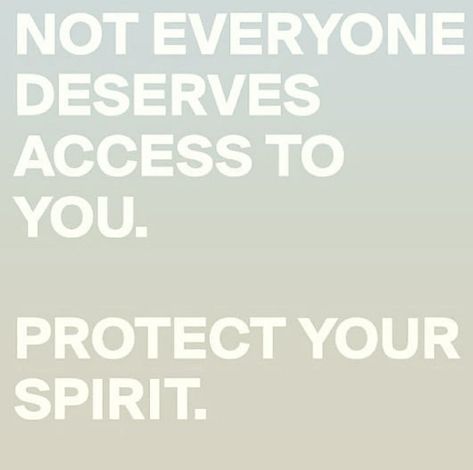 NOT EVERYONE DESERVES ACCESS TO YOU.

PROTECT YOUR SPIRIT.